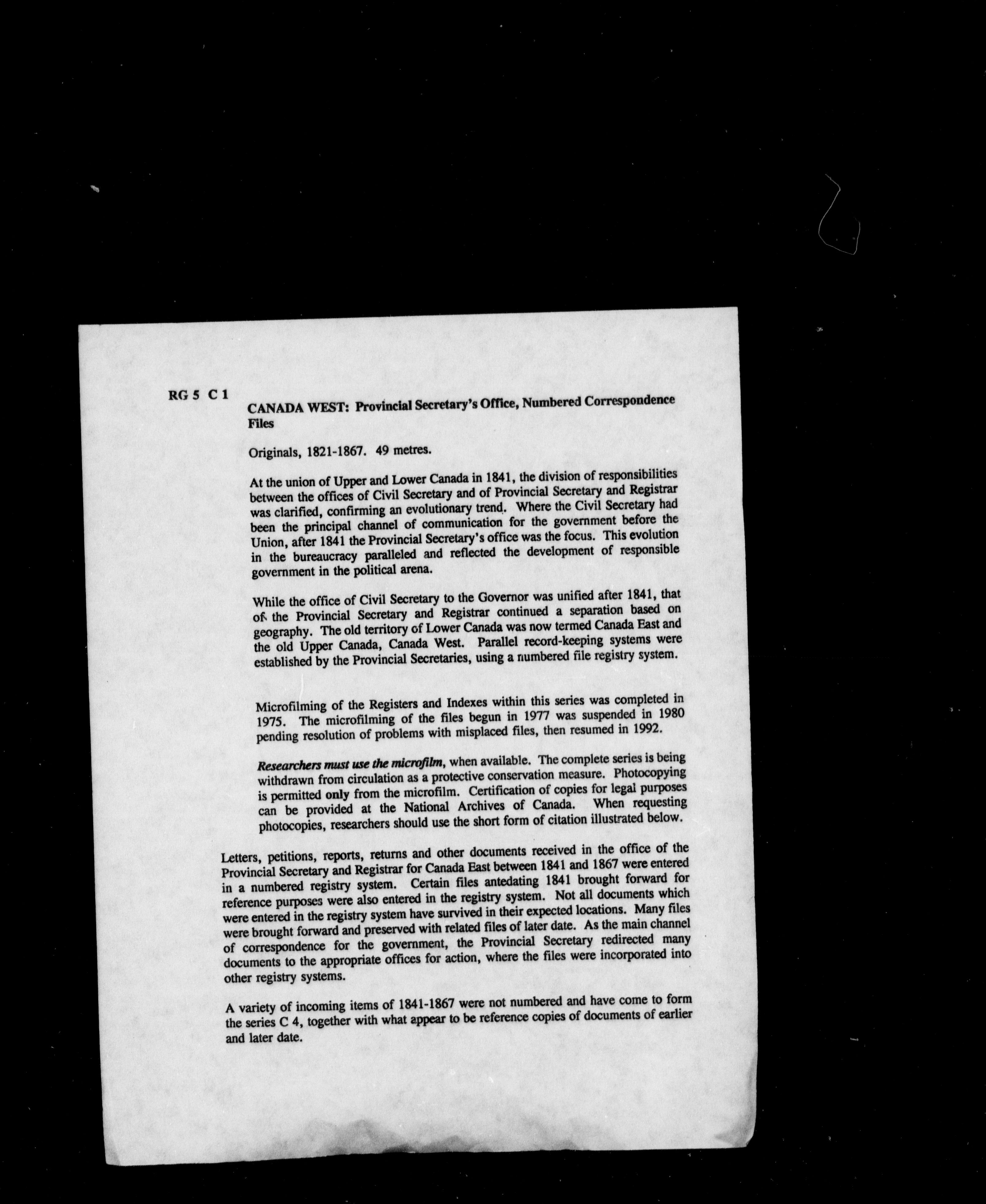 RG 5 C 1

CANADA WEST: Provincial Secretary's Office, Numbered Correspondence Files

Originals, 1821-1867. 49 metres.

At the union of Upper and Lower Canada in 1841, the division of responsibilities between the offices of Civil Secretary and of Provincial Secretary and Registrar was clarified, confirming an evolutionary trend. Where the Civil Secretary had been the principal channel of communication for the government before the Union, after 1841 the Provincial Secretary's office was the focus. This evolution in the bureaucracy paralleled and reflected the development of responsible government in the political arena.

While the office of Civil Secretary to the Governor was unified after 1841, that of the Provincial Secretary and Registrar continued a separation based on geography. The old territory of Lower Canada was now termed Canada East and the old Upper Canada, Canada West. Parallel record-keeping systems were established by the Provincial Secretaries, using a numbered file registry system.

Microfilming of the Registers and Indexes within this series was completed in 1975. The microfilming of the files begun in 1977 was suspended in 1980 pending resolution of problems with misplaced files, then resumed in 1992.

Researchers must use the microfilm, when available. The complete series is being withdrawn from circulation as a protective conservation measure. Photocopying is permitted only from the microfilm. Certification of copies for legal purposes can be provided at the National Archives of Canada. When requesting photocopies, researchers should use the short form of citation illustrated below.

Letters, petitions, reports, returns and other documents received in the office of the Provincial Secretary and Registrar for Canada East between 1841 and 1867 were entered in a numbered registry system. Certain files antedating 1841 brought forward for reference purposes were also entered in the registry system. Not all documents which were entered in the registry system have survived in their expected locations. Many files were brought forward and preserved with related files of later date. As the main channel of correspondence for the government, the Provincial Secretary redirected many documents to the appropriate offices for action, where the files were incorporated into other registry systems.

A variety of incoming items of 1841-1867 were not numbered and have come to form the series C 4, together with what appear to be reference copies of documents of earlier and later date.